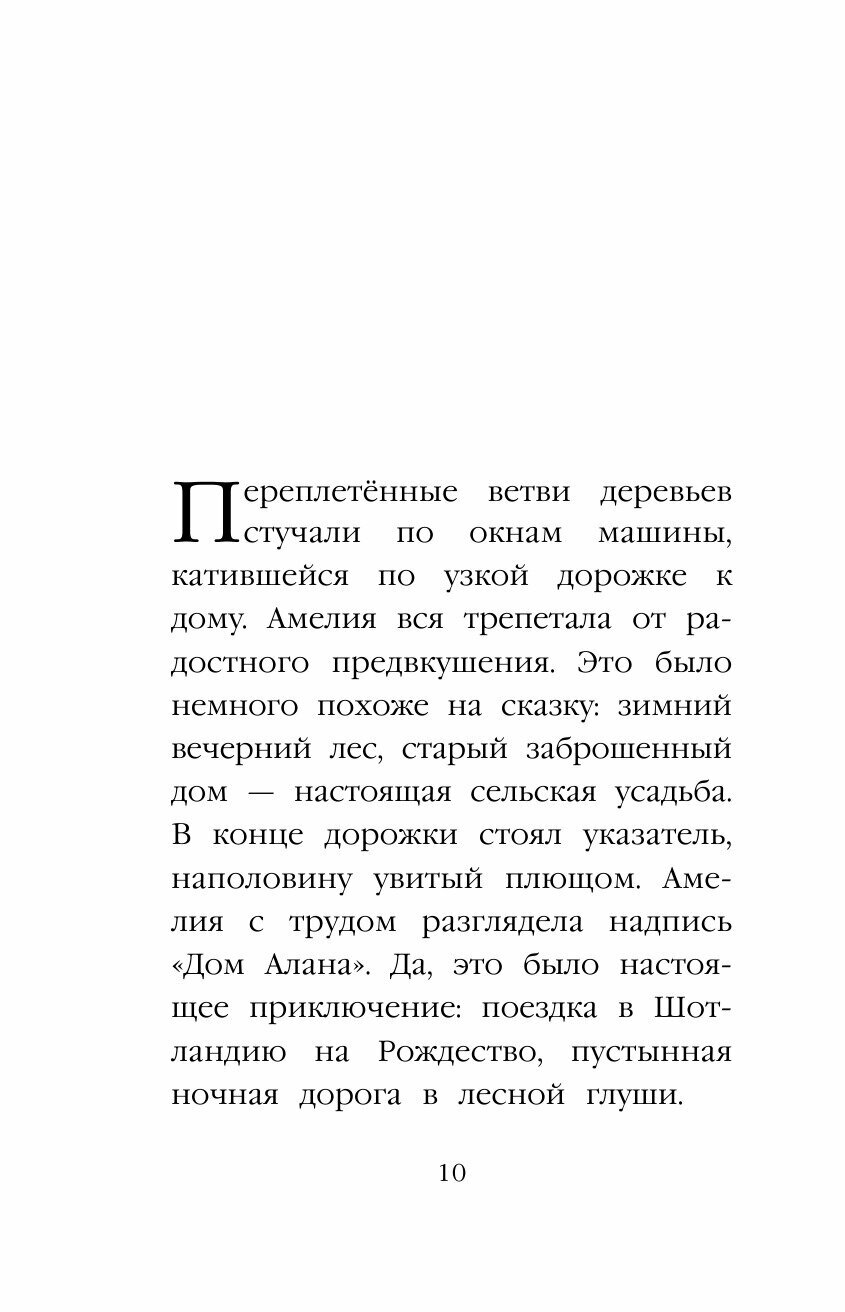 Переплетённые ветви деревьев стучали по окнам машины, катившейся по узкой дорожке к дому. Амелия вся трепетала от радостного предвкушения. Это было немного похоже на сказку: зимний вечерний лес, старый заброшенный дом — настоящая сельская усадьба. В конце дорожки стоял указатель, наполовину увитый плющом. Амелия с трудом разглядела надпись «Дом Алана». Да, это было настоящее приключение: поездка в Шотландию на Рождество, пустынная ночная дорога в лесной глуши.

10